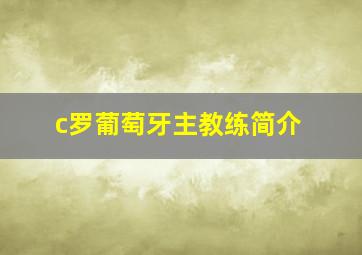 c罗葡萄牙主教练简介